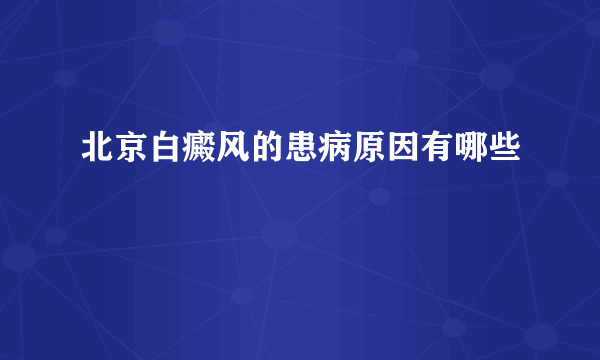 北京白癜风的患病原因有哪些